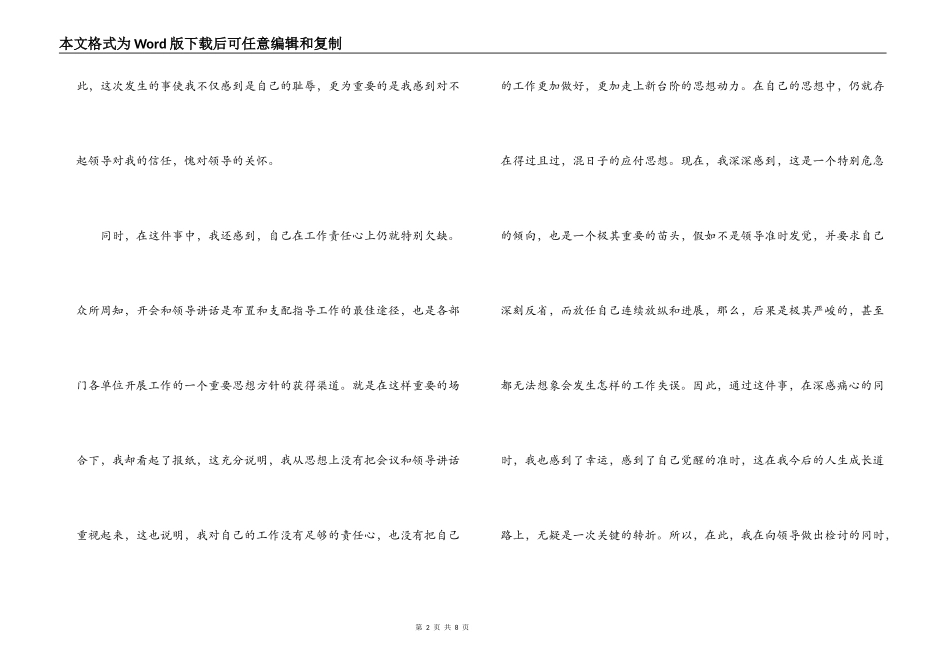 本文格式为Word版下载后可任意编辑和复制

此，这次发生的事使我不仅感到是自己的耻辱，更为重要的是我感到对不起领导对我的信任，愧对领导的关怀。

同时，在这件事中，我还感到，自己在工作责任心上仍就特别欠缺。众所周知，开会和领导讲话是布置和支配指导工作的最佳途径，也是各部门各单位开展工作的一个重要思想方针的获得渠道。就是在这样重要的场合下，我却看起了报纸，这充分说明，我从思想上没有把会议和领导讲话重视起来，这也说明，我对自己的工作没有足够的责任心，也没有把自己的工作更加做好，更加走上新台阶的思想动力。在自己的思想中，仍就存在得过且过，混日子的应付思想。现在，我深深感到，这是一个特别危急的倾向，也是一个极其重要的苗头，假如不是领导准时发觉，并要求自己深刻反省，而放任自己连续放纵和进展，那么，后果是极其严峻的，甚至都无法想象会发生怎样的工作失误。因此，通过这件事，在深感痛心的同时，我也感到了幸运，感到了自己觉醒的准时，这在我今后的人生成长道路上，无疑是一次关键的转折。所以，在此，我在向领导做出检讨的同时，

第 2 页 共 8 页